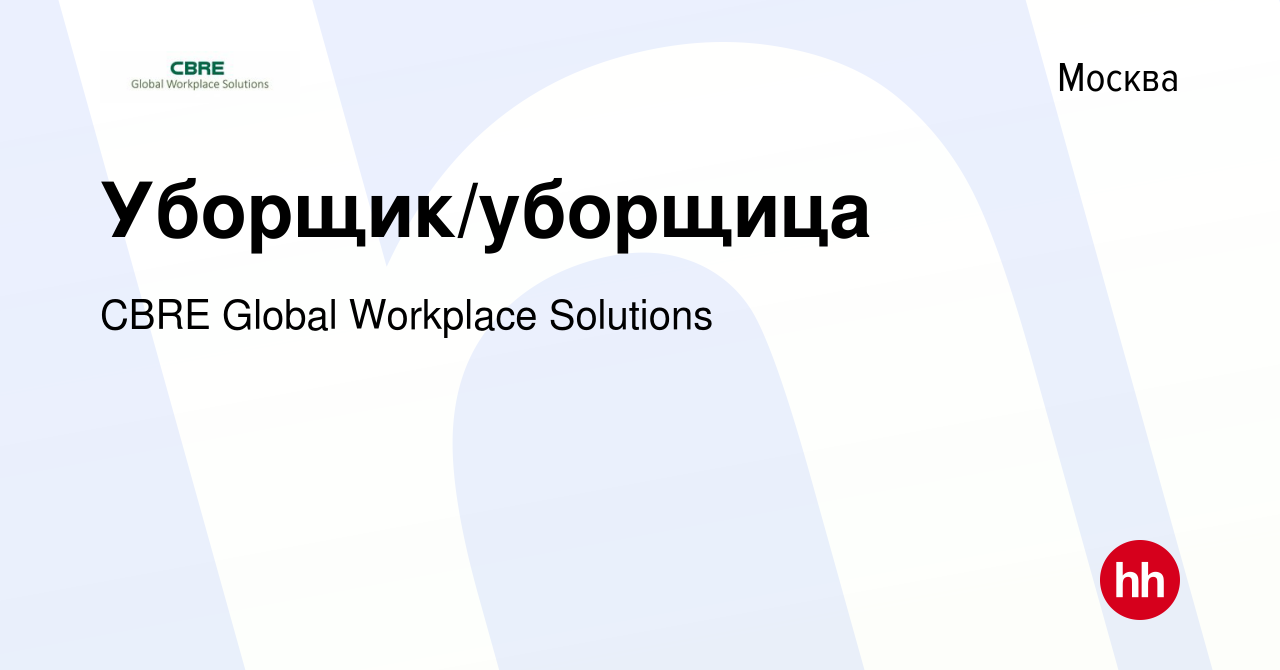 CBRE
Global Workplace Solutions

Москва

Уборщик/уборщица

CBRE Global Workplace Solutions

hh